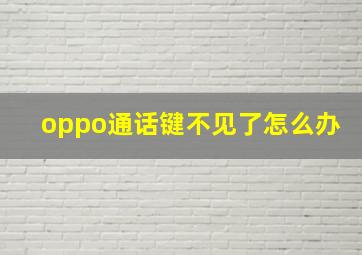 oppo通话键不见了怎么办